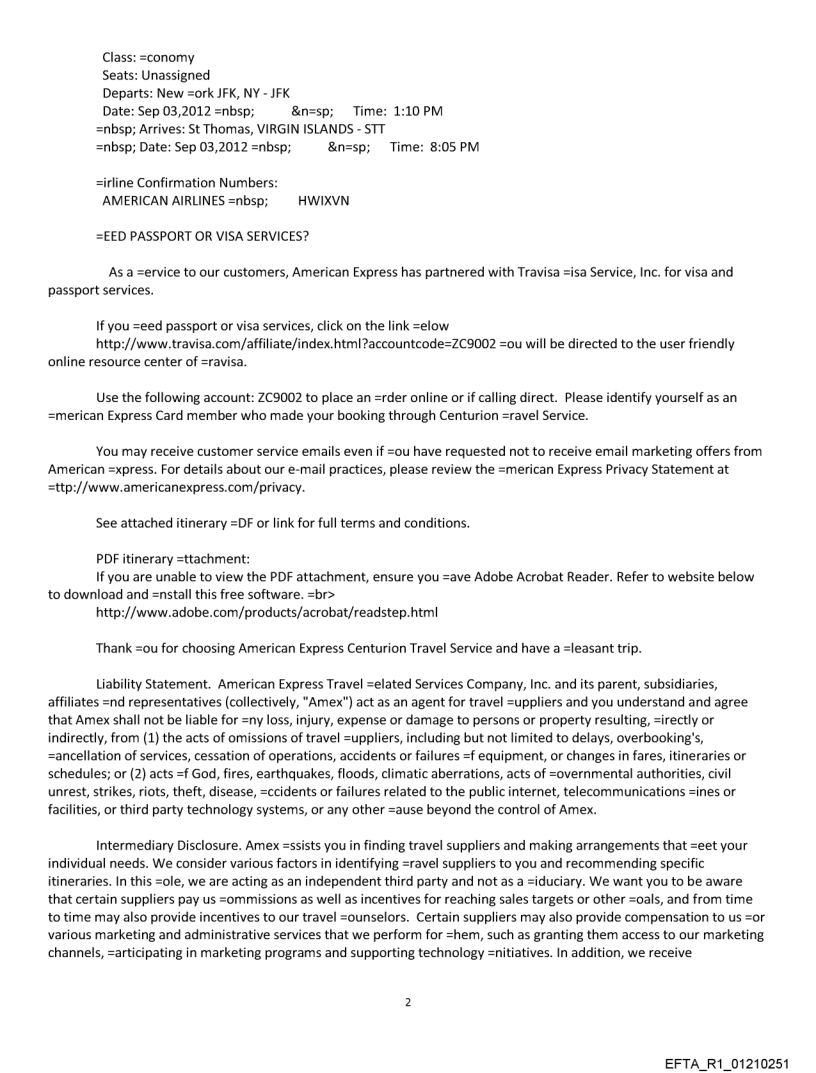 Class: =conomy
Seats: Unassigned
Departs: New =ork JFK, NY - JFK
Date: Sep 03,2012 =nbsp; &n=sp; Time: 1:10 PM
=nbsp; Arrives: St Thomas, VIRGIN ISLANDS - STT
=nbsp; Date: Sep 03,2012 =nbsp; &n=sp; Time: 8:05 PM

=irline Confirmation Numbers:
AMERICAN AIRLINES =nbsp; HWIXVN

=EED PASSPORT OR VISA SERVICES?

As a =ervice to our customers, American Express has partnered with Travisa =isa Service, Inc. for visa and passport services.

If you =eed passport or visa services, click on the link =elow
http://www.travisa.com/affiliate/index.html?accountcode=ZC9002 =ou will be directed to the user friendly online resource center of =ravisa.

Use the following account: ZC9002 to place an =rder online or if calling direct. Please identify yourself as an =merican Express Card member who made your booking through Centurion =ravel Service.

You may receive customer service emails even if =ou have requested not to receive email marketing offers from American =xpress. For details about our e-mail practices, please review the =merican Express Privacy Statement at =ttp://www.americanexpress.com/privacy.

See attached itinerary =DF or link for full terms and conditions.

PDF itinerary =ttachment:
If you are unable to view the PDF attachment, ensure you =ave Adobe Acrobat Reader. Refer to website below to download and =nstall this free software. =br>
http://www.adobe.com/products/acrobat/readstep.html

Thank =ou for choosing American Express Centurion Travel Service and have a =leasant trip.

Liability Statement. American Express Travel =elated Services Company, Inc. and its parent, subsidiaries, affiliates =nd representatives (collectively, "Amex") act as an agent for travel =uppliers and you understand and agree that Amex shall not be liable for =ny loss, injury, expense or damage to persons or property resulting, =irectly or indirectly, from (1) the acts of omissions of travel =uppliers, including but not limited to delays, overbooking's, =ancellation of services, cessation of operations, accidents or failures =f equipment, or changes in fares, itineraries or schedules; or (2) acts =f God, fires, earthquakes, floods, climatic aberrations, acts of =overnmental authorities, civil unrest, strikes, riots, theft, disease, =ccidents or failures related to the public internet, telecommunications =ines or facilities, or third party technology systems, or any other =ause beyond the control of Amex.

Intermediary Disclosure. Amex =ssists you in finding travel suppliers and making arrangements that =eet your individual needs. We consider various factors in identifying =ravel suppliers to you and recommending specific itineraries. In this =ole, we are acting as an independent third party and not as a =iduciary. We want you to be aware that certain suppliers pay us =ommissions as well as incentives for reaching sales targets or other =oals, and from time to time may also provide incentives to our travel =ounselors. Certain suppliers may also provide compensation to us =or various marketing and administrative services that we perform for =hem, such as granting them access to our marketing channels, =articipating in marketing programs and supporting technology =nitiatives. In addition, we receive

2

EFTA_R1_01210251